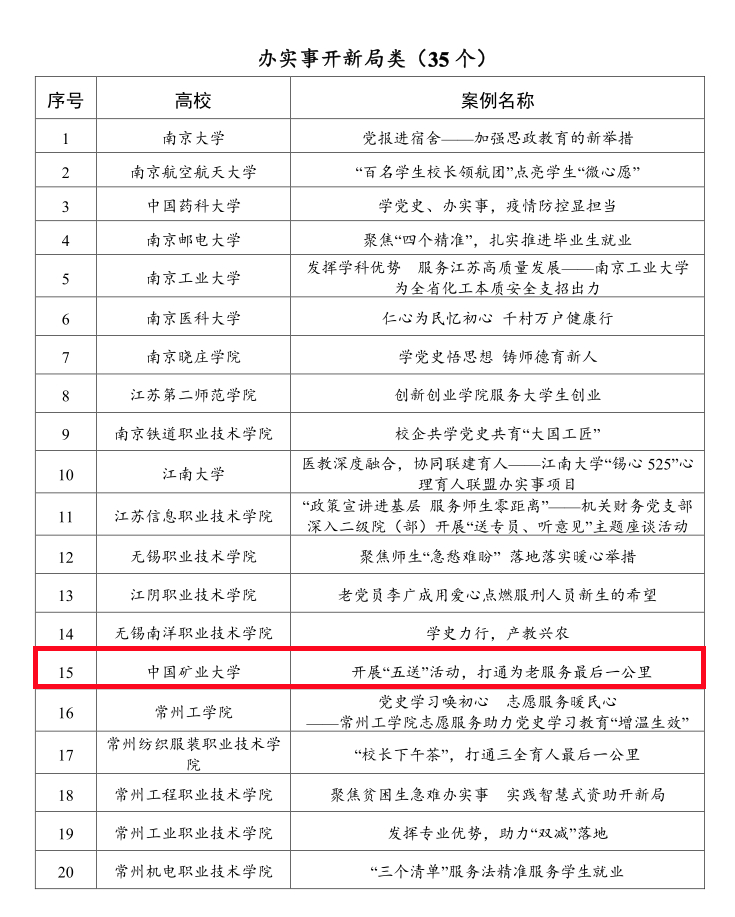 办实事开新局类（35 个）

| 序号 | 高校 | 案例名称 |
|---|---|---|
| 1 | 南京大学 | 党报进宿舍——加强思政教育的新举措 |
| 2 | 南京航空航天大学 | “百名学生校长领航团”点亮学生“微心愿” |
| 3 | 中国药科大学 | 学党史、办实事，疫情防控显担当 |
| 4 | 南京邮电大学 | 聚焦“四个精准”，扎实推进毕业生就业 |
| 5 | 南京工业大学 | 发挥学科优势 服务江苏高质量发展——南京工业大学为全省化工本质安全支招出力 |
| 6 | 南京医科大学 | 仁心为民忆初心 千村万户健康行 |
| 7 | 南京晓庄学院 | 学党史悟思想 铸师德育新人 |
| 8 | 江苏第二师范学院 | 创新创业学院服务大学生创业 |
| 9 | 南京铁道职业技术学院 | 校企共学党史共育“大国工匠” |
| 10 | 江南大学 | 医教深度融合，协同联建育人——江南大学“锡心 525”心理育人联盟办实事项目 |
| 11 | 江苏信息职业技术学院 | “政策宣讲进基层 服务师生零距离”——机关财务党支部深入二级院（部）开展“送专员、听意见”主题座谈活动 |
| 12 | 无锡职业技术学院 | 聚焦师生“急愁难盼” 落地落实暖心举措 |
| 13 | 江阴职业技术学院 | 老党员李广成用爱心点燃服刑人员新生的希望 |
| 14 | 无锡南洋职业技术学院 | 学史力行，产教兴农 |
| 15 | 中国矿业大学 | 开展“五送”活动，打通为老服务最后一公里 |
| 16 | 常州工学院 | 党史学习唤初心 志愿服务暖民心 ——常州工学院志愿服务助力党史学习教育“增温生效” |
| 17 | 常州纺织服装职业技术学院 | “校长下午茶”，打通三全育人最后一公里 |
| 18 | 常州工程职业技术学院 | 聚焦贫困生急难办实事 实践智慧式资助开新局 |
| 19 | 常州工业职业技术学院 | 发挥专业优势，助力“双减”落地 |
| 20 | 常州机电职业技术学院 | “三个清单”服务法精准服务学生就业 |